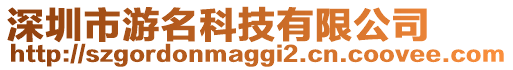 深圳市游名科技有限公司
http://szgordonmaggi2.cn.coovee.com